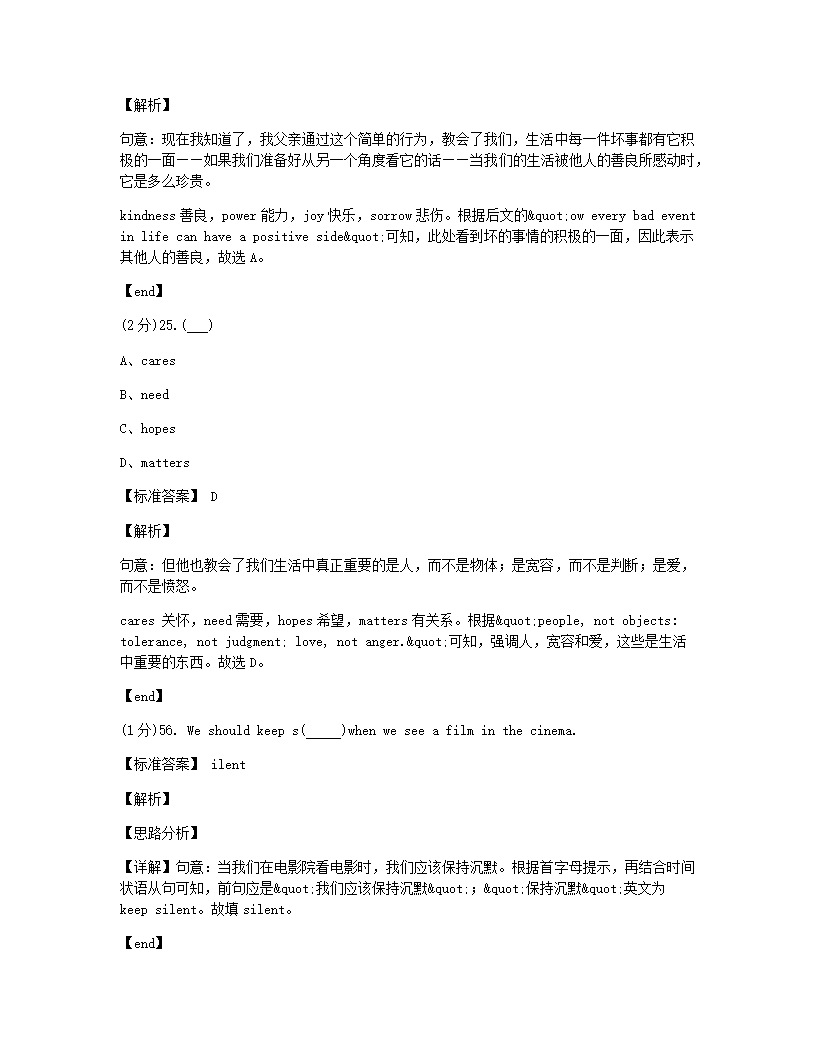 【解析】

句意：现在我知道了，我父亲通过这个简单的行为，教会了我们，生活中每一件坏事都有它积极的一面——如果我们准备好从另一个角度看它的话——当我们的生活被他人的善良所感动时，它是多么珍贵。

kindness 善良，power 能力，joy 快乐，sorrow 悲伤。根据后文的&quot;ow every bad event in life can have a positive side&quot;可知，此处看到坏的事情的积极的一面，因此表示其他人的善良，故选 A。

【end】

(2分)25.(___)

A、cares

B、need

C、hopes

D、matters

【标准答案】 D

【解析】

句意：但他也教会了我们生活中真正重要的是人，而不是物体；是宽容，而不是判断；是爱，而不是愤怒。

cares 关怀，need 需要，hopes 希望，matters 有关系。根据&quot;people, not objects: tolerance, not judgment: love, not anger.&quot;可知，强调人，宽容和爱，这些是生活中重要的东西。故选 D。

【end】

(1分)56. We should keep s(_____)when we see a film in the cinema.

【标准答案】 ilent

【解析】

【思路分析】

【详解】句意：当我们在电影院看电影时，我们应该保持沉默。根据首字母提示，再结合时间状语从句可知，前句应是&quot;我们应该保持沉默&quot;；&quot;保持沉默&quot;英文为 keep silent。故填 silent。

【end】